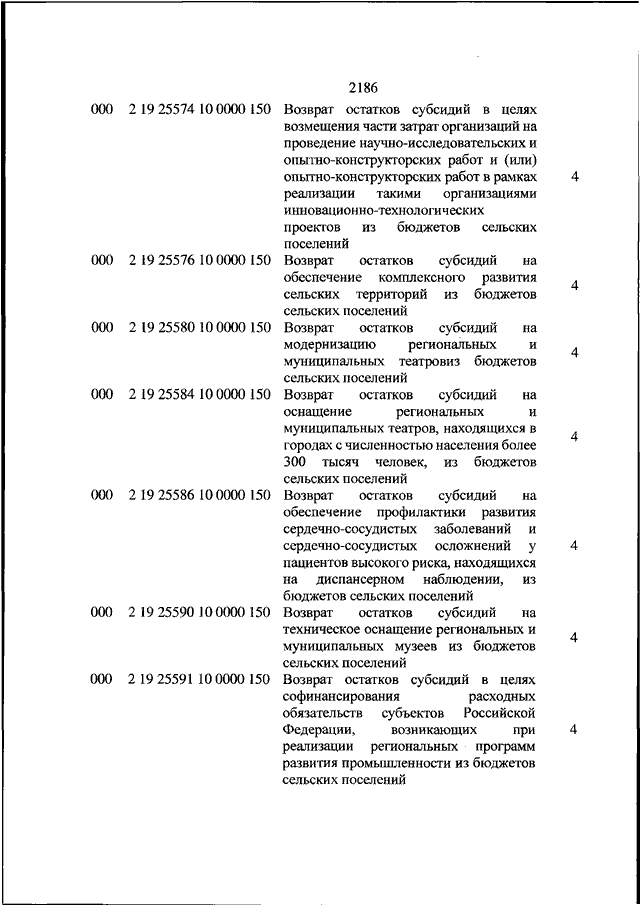 2186

| | | | |
|---|---|---|---|
| 000 | 2 19 25574 10 0000 150 | Возврат остатков субсидий в целях возмещения части затрат организаций на проведение научно-исследовательских и опытно-конструкторских работ и (или) опытно-конструкторских работ в рамках реализации такими организациями инновационно-технологических проектов из бюджетов сельских поселений | 4 |
| 000 | 2 19 25576 10 0000 150 | Возврат остатков субсидий на обеспечение комплексного развития сельских территорий из бюджетов сельских поселений | 4 |
| 000 | 2 19 25580 10 0000 150 | Возврат остатков субсидий на модернизацию региональных и муниципальных театровиз бюджетов сельских поселений | 4 |
| 000 | 2 19 25584 10 0000 150 | Возврат остатков субсидий на оснащение региональных и муниципальных театров, находящихся в городах с численностью населения более 300 тысяч человек, из бюджетов сельских поселений | 4 |
| 000 | 2 19 25586 10 0000 150 | Возврат остатков субсидий на обеспечение профилактики развития сердечно-сосудистых заболеваний и сердечно-сосудистых осложнений у пациентов высокого риска, находящихся на диспансерном наблюдении, из бюджетов сельских поселений | 4 |
| 000 | 2 19 25590 10 0000 150 | Возврат остатков субсидий на техническое оснащение региональных и муниципальных музеев из бюджетов сельских поселений | 4 |
| 000 | 2 19 25591 10 0000 150 | Возврат остатков субсидий в целях софинансирования расходных обязательств субъектов Российской Федерации, возникающих при реализации региональных программ развития промышленности из бюджетов сельских поселений | 4 |